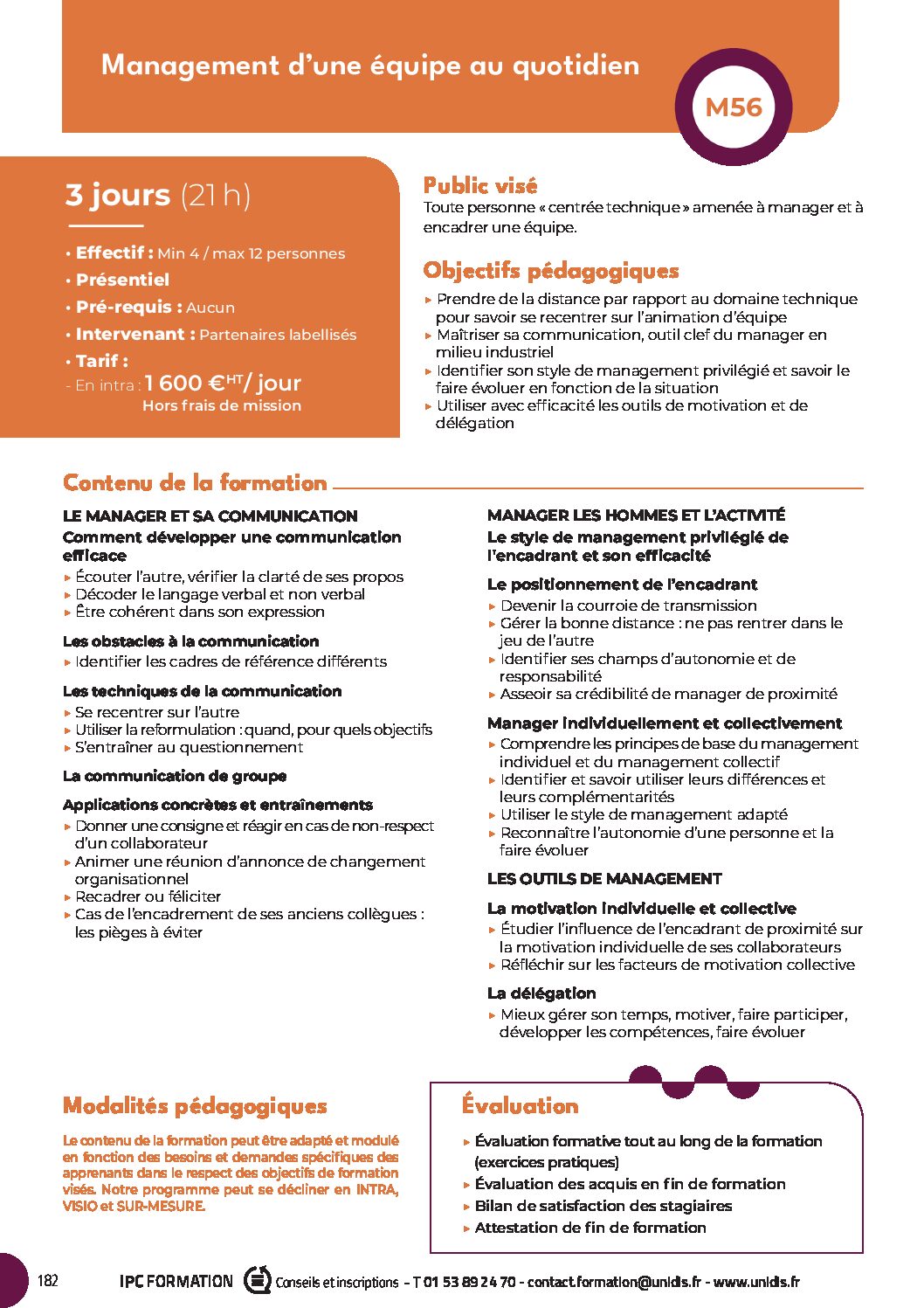 Management d'une équipe au quotidien

M56

3 jours (21 h)

• Effectif : Min 4 / max 12 personnes
• Présentiel
• Pré-requis : Aucun
• Intervenant : Partenaires labellisés
• Tarif :
- En intra : 1 600 €$^{HT}$/ jour
Hors frais de mission

Public visé
Toute personne « centrée technique » amenée à manager et à encadrer une équipe.

Objectifs pédagogiques
▸ Prendre de la distance par rapport au domaine technique pour savoir se recentrer sur l'animation d'équipe
▸ Maîtriser sa communication, outil clef du manager en milieu industriel
▸ Identifier son style de management privilégié et savoir le faire évoluer en fonction de la situation
▸ Utiliser avec efficacité les outils de motivation et de délégation

Contenu de la formation

LE MANAGER ET SA COMMUNICATION
Comment développer une communication efficace
▸ Écouter l'autre, vérifier la clarté de ses propos
▸ Décoder le langage verbal et non verbal
▸ Être cohérent dans son expression

Les obstacles à la communication
▸ Identifier les cadres de référence différents

Les techniques de la communication
▸ Se recentrer sur l'autre
▸ Utiliser la reformulation : quand, pour quels objectifs
▸ S'entraîner au questionnement

La communication de groupe

Applications concrètes et entraînements
▸ Donner une consigne et réagir en cas de non-respect d'un collaborateur
▸ Animer une réunion d'annonce de changement organisationnel
▸ Recadrer ou féliciter
▸ Cas de l'encadrement de ses anciens collègues : les pièges à éviter

MANAGER LES HOMMES ET L'ACTIVITÉ
Le style de management privilégié de l'encadrant et son efficacité

Le positionnement de l'encadrant
▸ Devenir la courroie de transmission
▸ Gérer la bonne distance : ne pas rentrer dans le jeu de l'autre
▸ Identifier ses champs d'autonomie et de responsabilité
▸ Asseoir sa crédibilité de manager de proximité

Manager individuellement et collectivement
▸ Comprendre les principes de base du management individuel et du management collectif
▸ Identifier et savoir utiliser leurs différences et leurs complémentarités
▸ Utiliser le style de management adapté
▸ Reconnaître l'autonomie d'une personne et la faire évoluer

LES OUTILS DE MANAGEMENT

La motivation individuelle et collective
▸ Étudier l'influence de l'encadrant de proximité sur la motivation individuelle de ses collaborateurs
▸ Réfléchir sur les facteurs de motivation collective

La délégation
▸ Mieux gérer son temps, motiver, faire participer, développer les compétences, faire évoluer

Modalités pédagogiques

Le contenu de la formation peut être adapté et modulé en fonction des besoins et demandes spécifiques des apprenants dans le respect des objectifs de formation visés. Notre programme peut se décliner en INTRA, VISIO et SUR-MESURE.

Évaluation
▸ Évaluation formative tout au long de la formation (exercices pratiques)
▸ Évaluation des acquis en fin de formation
▸ Bilan de satisfaction des stagiaires
▸ Attestation de fin de formation

182 IPC FORMATION Conseils et inscriptions - T 01 53 89 24 70 - contact.formation@unidis.fr - www.unidis.fr